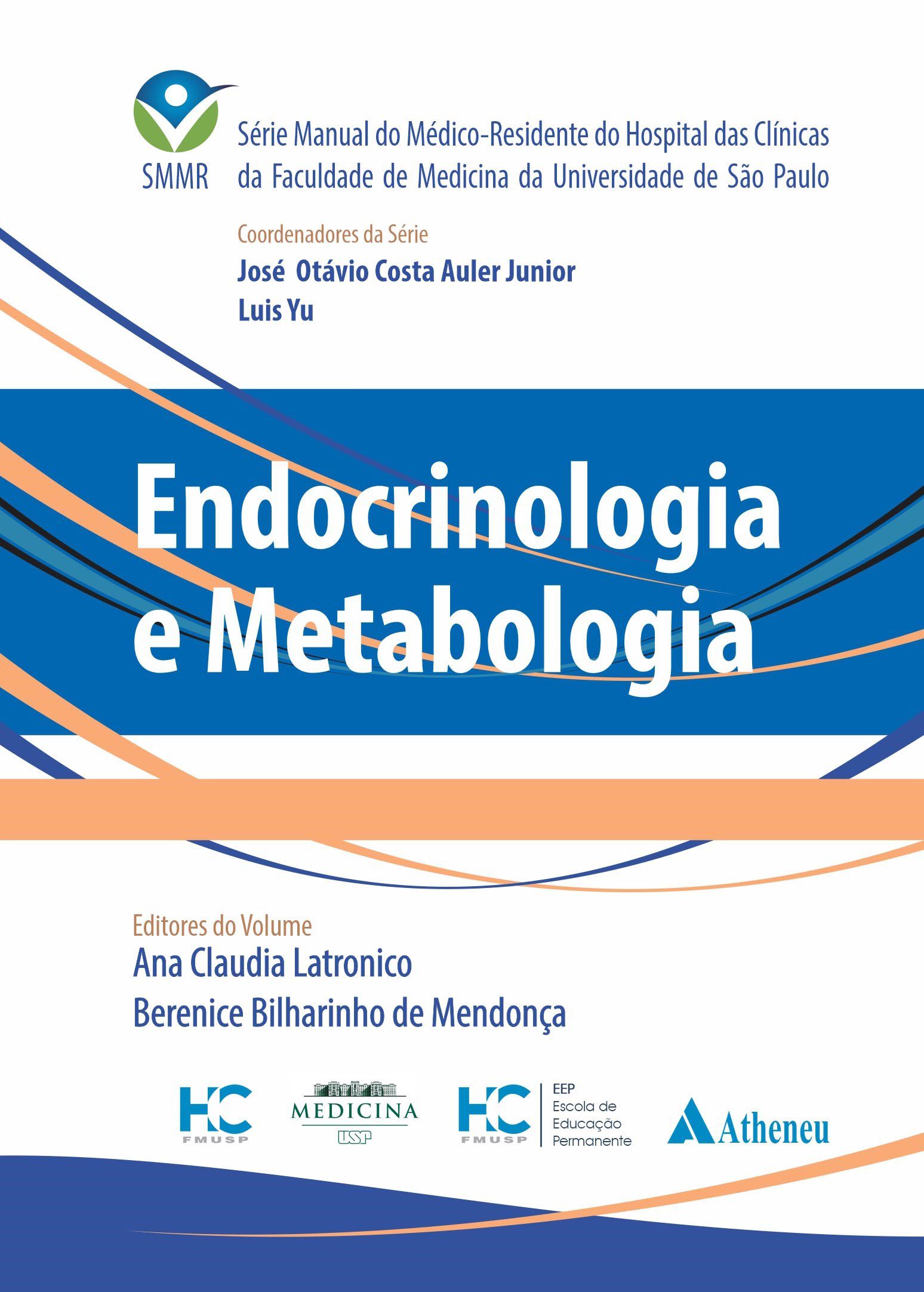 SMMR

Série Manual do Médico-Residente do Hospital das Clínicas da Faculdade de Medicina da Universidade de São Paulo

Coordenadores da Série
José Otávio Costa Auler Junior
Luis Yu

Endocrinologia e Metabologia

Editores do Volume
Ana Claudia Latronico
Berenice Bilharinho de Mendonça

HC FMUSP

MEDICINA USP

HC FMUSP EEP Escola de Educação Permanente

Atheneu